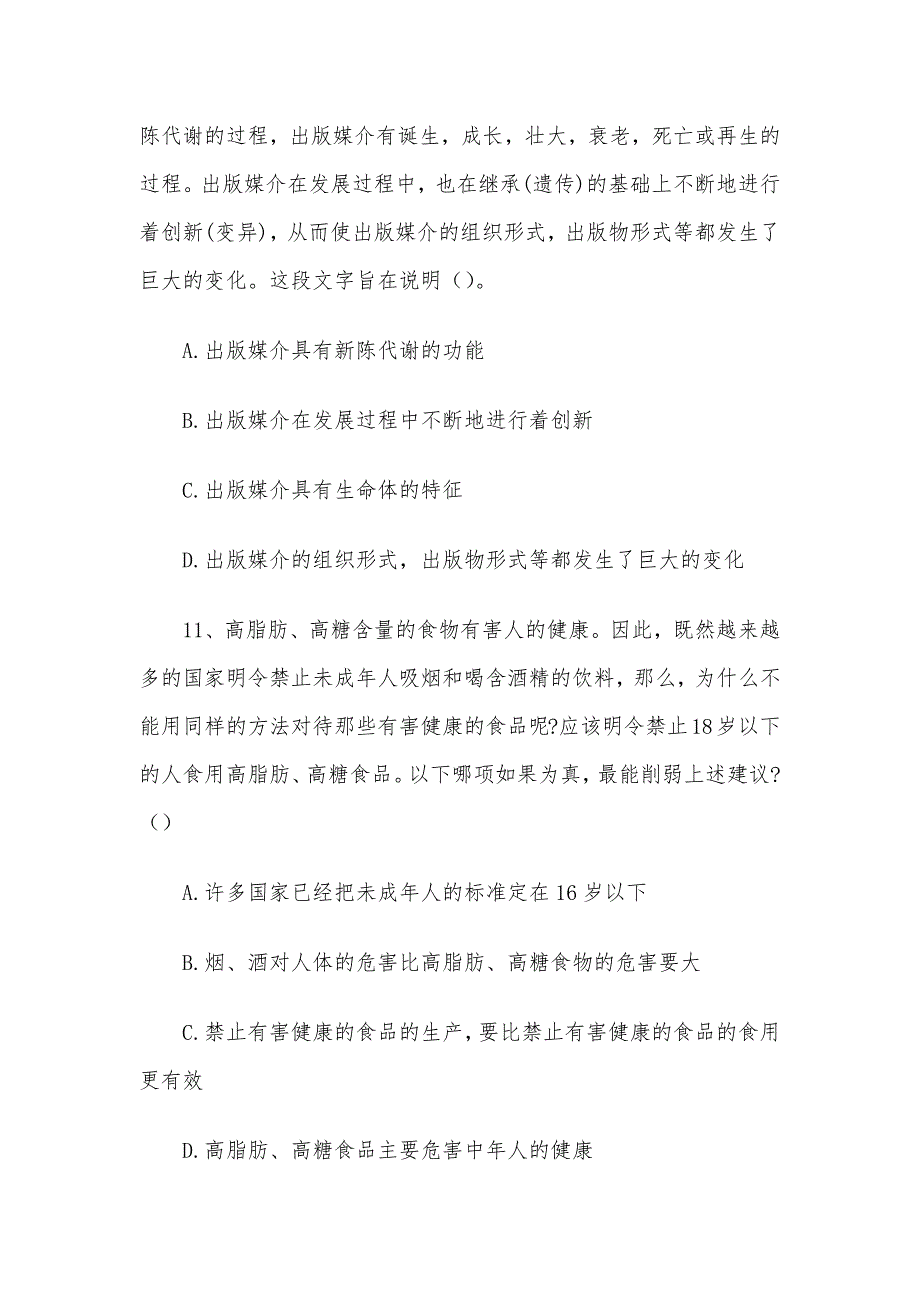 陈代谢的过程，出版媒介有诞生，成长，壮大，衰老，死亡或再生的过程。出版媒介在发展过程中，也在继承(遗传)的基础上不断地进行着创新(变异)，从而使出版媒介的组织形式，出版物形式等都发生了巨大的变化。这段文字旨在说明（）。

A.出版媒介具有新陈代谢的功能

B.出版媒介在发展过程中不断地进行着创新

C.出版媒介具有生命体的特征

D.出版媒介的组织形式，出版物形式等都发生了巨大的变化

11、高脂肪、高糖含量的食物有害人的健康。因此，既然越来越多的国家明令禁止未成年人吸烟和喝含酒精的饮料，那么，为什么不能用同样的方法对待那些有害健康的食品呢?应该明令禁止18岁以下的人食用高脂肪、高糖食品。以下哪项如果为真，最能削弱上述建议?（）

A.许多国家已经把未成年人的标准定在16岁以下

B.烟、酒对人体的危害比高脂肪、高糖食物的危害要大

C.禁止有害健康的食品的生产，要比禁止有害健康的食品的食用更有效

D.高脂肪、高糖食品主要危害中年人的健康